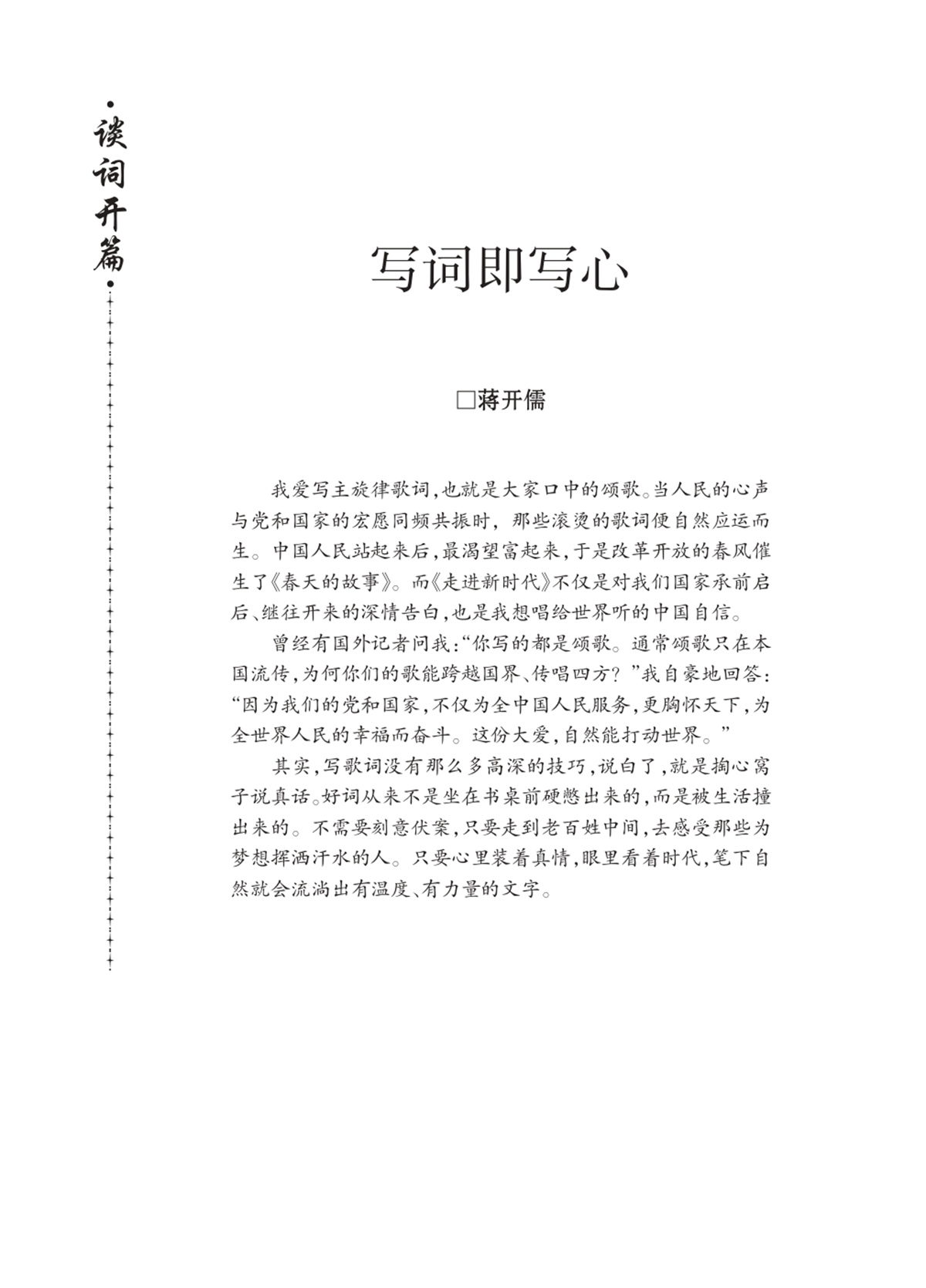 ·谈词开篇·

写词即写心

□蒋开儒

我爱写主旋律歌词，也就是大家口中的颂歌。当人民的心声与党和国家的宏愿同频共振时，那些滚烫的歌词便自然应运而生。中国人民站起来后，最渴望富起来，于是改革开放的春风催生了《春天的故事》。而《走进新时代》不仅是对我们国家承前启后、继往开来的深情告白，也是我想唱给世界听的中国自信。

曾经有国外记者问我：“你写的都是颂歌。通常颂歌只在本国流传，为何你们的歌能跨越国界、传唱四方？”我自豪地回答：“因为我们的党和国家，不仅为全中国人民服务，更胸怀天下，为全世界人民的幸福而奋斗。这份大爱，自然能打动世界。”

其实，写歌词没有那么多高深的技巧，说白了，就是掏心窝子说真话。好词从来不是坐在书桌前硬憋出来的，而是被生活撞出来的。不需要刻意伏案，只要走到老百姓中间，去感受那些为梦想挥洒汗水的人。只要心里装着真情，眼里看着时代，笔下自然就会流淌出有温度、有力量的文字。